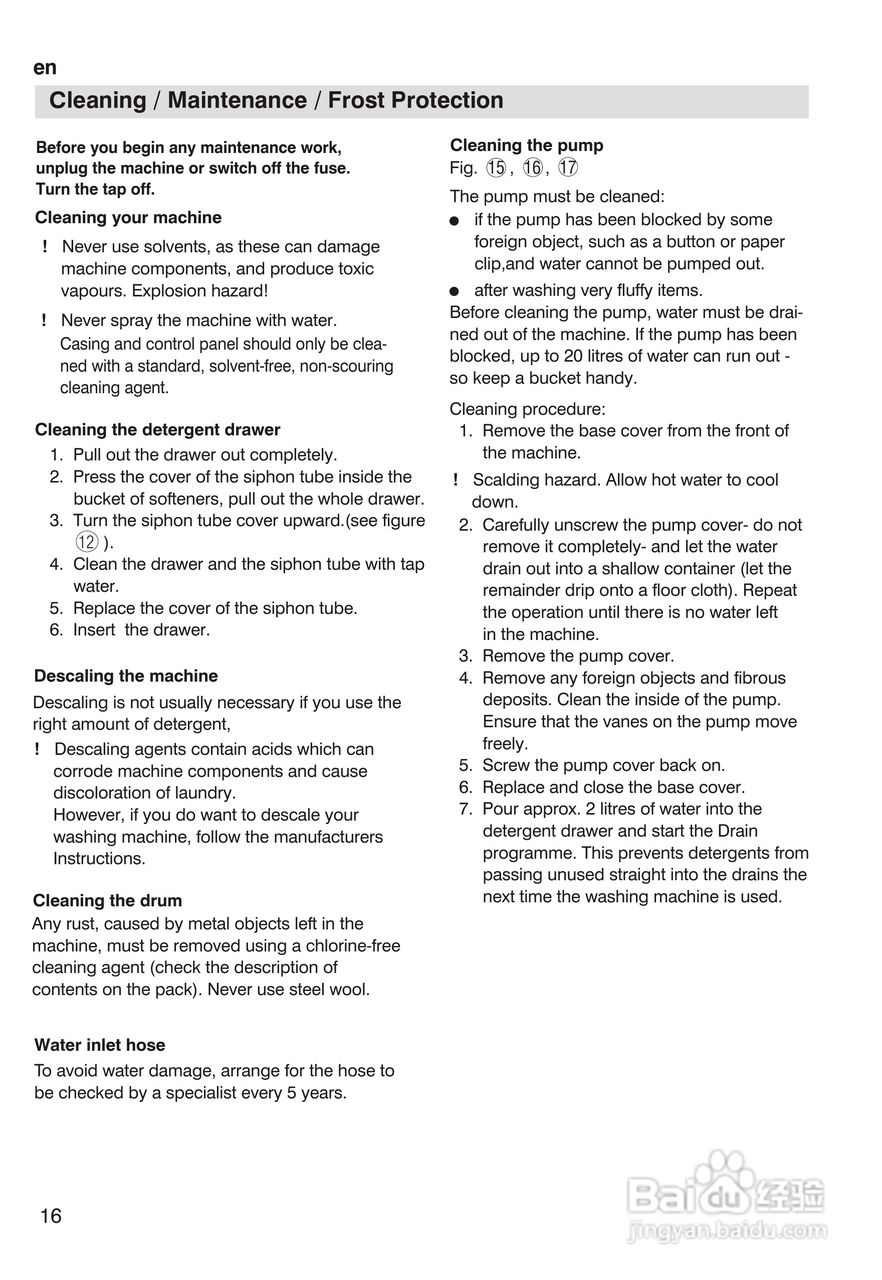 en

Cleaning / Maintenance / Frost Protection

Before you begin any maintenance work, unplug the machine or switch off the fuse. Turn the tap off.

Cleaning your machine

! Never use solvents, as these can damage machine components, and produce toxic vapours. Explosion hazard!

! Never spray the machine with water. Casing and control panel should only be cleaned with a standard, solvent-free, non-scouring cleaning agent.

Cleaning the detergent drawer

1. Pull out the drawer out completely.
2. Press the cover of the siphon tube inside the bucket of softeners, pull out the whole drawer.
3. Turn the siphon tube cover upward.(see figure ⑫ ).
4. Clean the drawer and the siphon tube with tap water.
5. Replace the cover of the siphon tube.
6. Insert the drawer.

Descaling the machine

Descaling is not usually necessary if you use the right amount of detergent,

! Descaling agents contain acids which can corrode machine components and cause discoloration of laundry. However, if you do want to descale your washing machine, follow the manufacturers Instructions.

Cleaning the drum

Any rust, caused by metal objects left in the machine, must be removed using a chlorine-free cleaning agent (check the description of contents on the pack). Never use steel wool.

Water inlet hose

To avoid water damage, arrange for the hose to be checked by a specialist every 5 years.

Cleaning the pump

Fig. ⑮, ⑯, ⑰

The pump must be cleaned:
● if the pump has been blocked by some foreign object, such as a button or paper clip,and water cannot be pumped out.
● after washing very fluffy items.

Before cleaning the pump, water must be drained out of the machine. If the pump has been blocked, up to 20 litres of water can run out - so keep a bucket handy.

Cleaning procedure:
1. Remove the base cover from the front of the machine.
! Scalding hazard. Allow hot water to cool down.
2. Carefully unscrew the pump cover- do not remove it completely- and let the water drain out into a shallow container (let the remainder drip onto a floor cloth). Repeat the operation until there is no water left in the machine.
3. Remove the pump cover.
4. Remove any foreign objects and fibrous deposits. Clean the inside of the pump. Ensure that the vanes on the pump move freely.
5. Screw the pump cover back on.
6. Replace and close the base cover.
7. Pour approx. 2 litres of water into the detergent drawer and start the Drain programme. This prevents detergents from passing unused straight into the drains the next time the washing machine is used.

16

Baidu 经验
jingyan.baidu.com